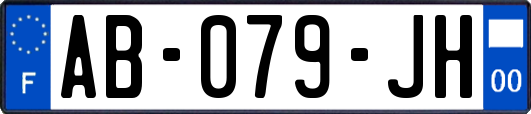 F

AB-079-JH

00